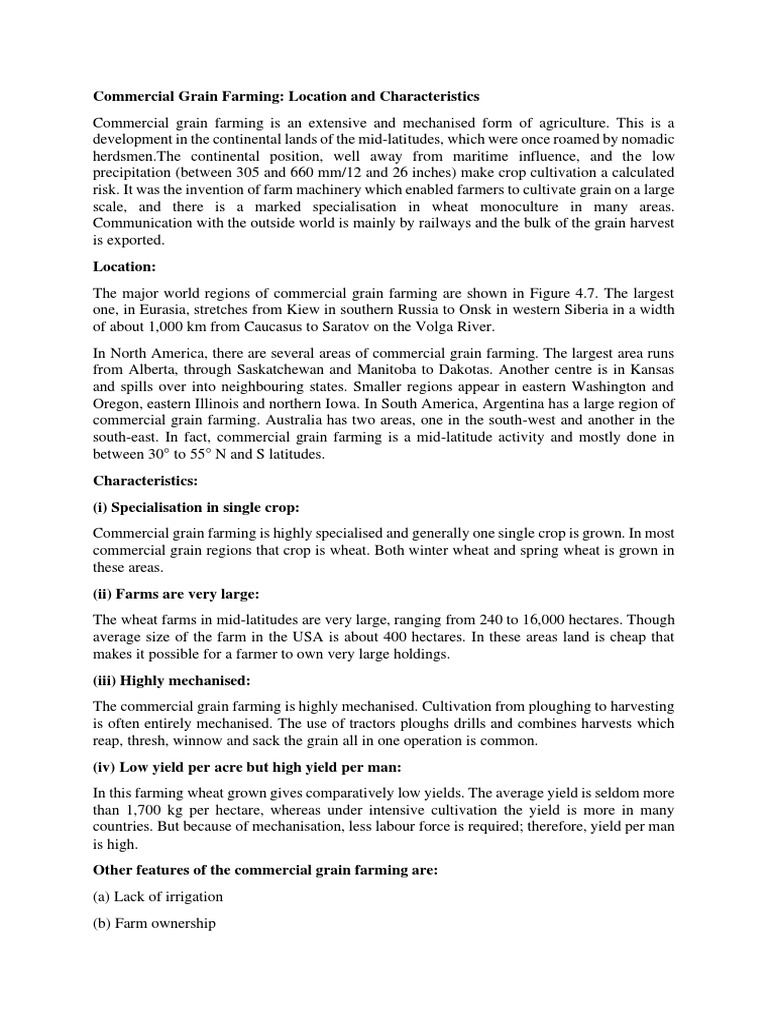 Commercial Grain Farming: Location and Characteristics

Commercial grain farming is an extensive and mechanised form of agriculture. This is a development in the continental lands of the mid-latitudes, which were once roamed by nomadic herdsmen.The continental position, well away from maritime influence, and the low precipitation (between 305 and 660 mm/12 and 26 inches) make crop cultivation a calculated risk. It was the invention of farm machinery which enabled farmers to cultivate grain on a large scale, and there is a marked specialisation in wheat monoculture in many areas. Communication with the outside world is mainly by railways and the bulk of the grain harvest is exported.

Location:

The major world regions of commercial grain farming are shown in Figure 4.7. The largest one, in Eurasia, stretches from Kiew in southern Russia to Onsk in western Siberia in a width of about 1,000 km from Caucasus to Saratov on the Volga River.

In North America, there are several areas of commercial grain farming. The largest area runs from Alberta, through Saskatchewan and Manitoba to Dakotas. Another centre is in Kansas and spills over into neighbouring states. Smaller regions appear in eastern Washington and Oregon, eastern Illinois and northern Iowa. In South America, Argentina has a large region of commercial grain farming. Australia has two areas, one in the south-west and another in the south-east. In fact, commercial grain farming is a mid-latitude activity and mostly done in between 30° to 55° N and S latitudes.

Characteristics:

(i) Specialisation in single crop:

Commercial grain farming is highly specialised and generally one single crop is grown. In most commercial grain regions that crop is wheat. Both winter wheat and spring wheat is grown in these areas.

(ii) Farms are very large:

The wheat farms in mid-latitudes are very large, ranging from 240 to 16,000 hectares. Though average size of the farm in the USA is about 400 hectares. In these areas land is cheap that makes it possible for a farmer to own very large holdings.

(iii) Highly mechanised:

The commercial grain farming is highly mechanised. Cultivation from ploughing to harvesting is often entirely mechanised. The use of tractors ploughs drills and combines harvests which reap, thresh, winnow and sack the grain all in one operation is common.

(iv) Low yield per acre but high yield per man:

In this farming wheat grown gives comparatively low yields. The average yield is seldom more than 1,700 kg per hectare, whereas under intensive cultivation the yield is more in many countries. But because of mechanisation, less labour force is required; therefore, yield per man is high.

Other features of the commercial grain farming are:

(a) Lack of irrigation

(b) Farm ownership